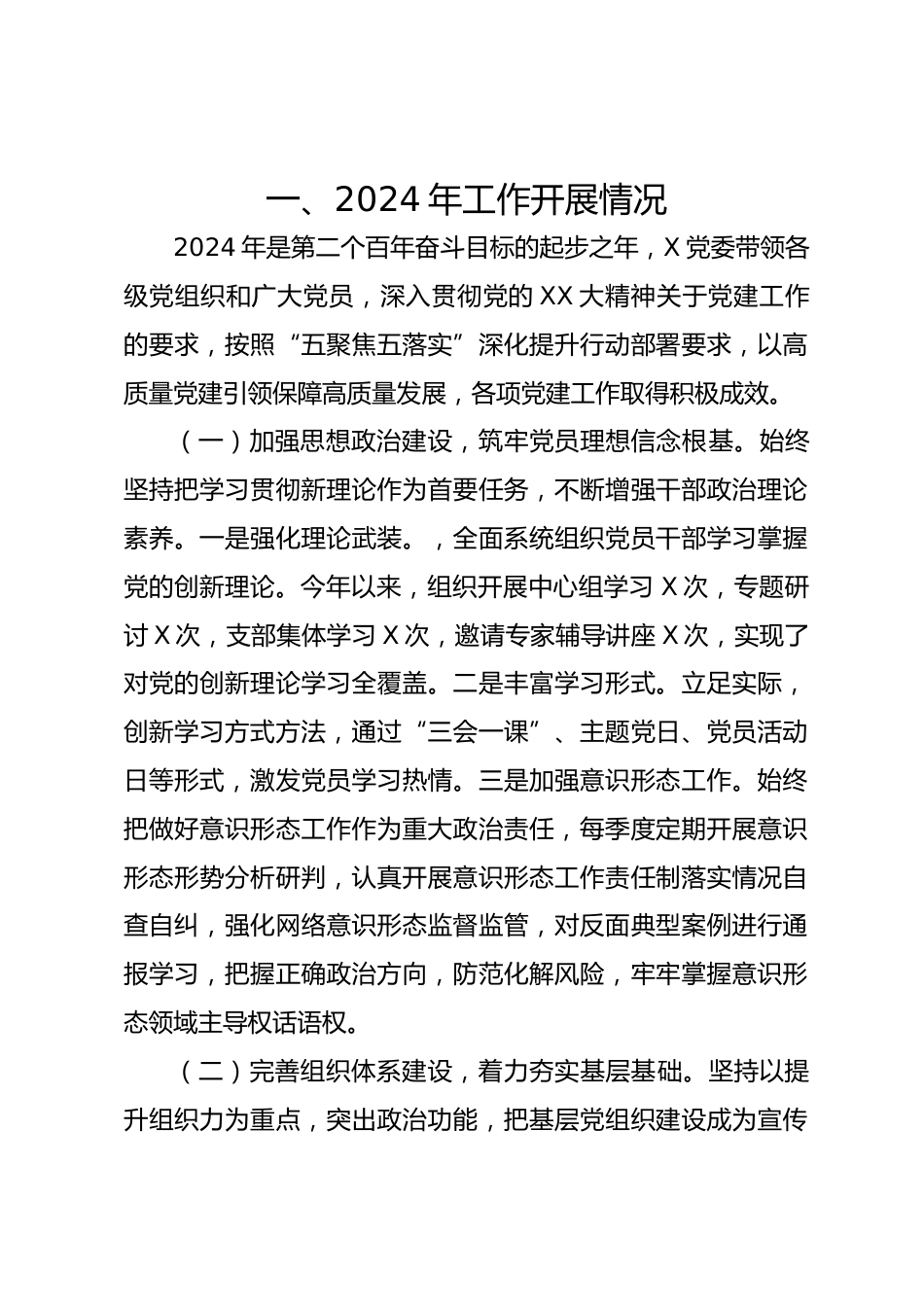 一、2024 年工作开展情况

2024 年是第二个百年奋斗目标的起步之年，X 党委带领各级党组织和广大党员，深入贯彻党的 XX 大精神关于党建工作的要求，按照“五聚焦五落实”深化提升行动部署要求，以高质量党建引领保障高质量发展，各项党建工作取得积极成效。

（一）加强思想政治建设，筑牢党员理想信念根基。始终坚持把学习贯彻新理论作为首要任务，不断增强干部政治理论素养。一是强化理论武装。，全面系统组织党员干部学习掌握党的创新理论。今年以来，组织开展中心组学习 X 次，专题研讨 X 次，支部集体学习 X 次，邀请专家辅导讲座 X 次，实现了对党的创新理论学习全覆盖。二是丰富学习形式。立足实际，创新学习方式方法，通过“三会一课”、主题党日、党员活动日等形式，激发党员学习热情。三是加强意识形态工作。始终把做好意识形态工作作为重大政治责任，每季度定期开展意识形态形势分析研判，认真开展意识形态工作责任制落实情况自查自纠，强化网络意识形态监督监管，对反面典型案例进行通报学习，把握正确政治方向，防范化解风险，牢牢掌握意识形态领域主导权话语权。

（二）完善组织体系建设，着力夯实基层基础。坚持以提升组织力为重点，突出政治功能，把基层党组织建设成为宣传